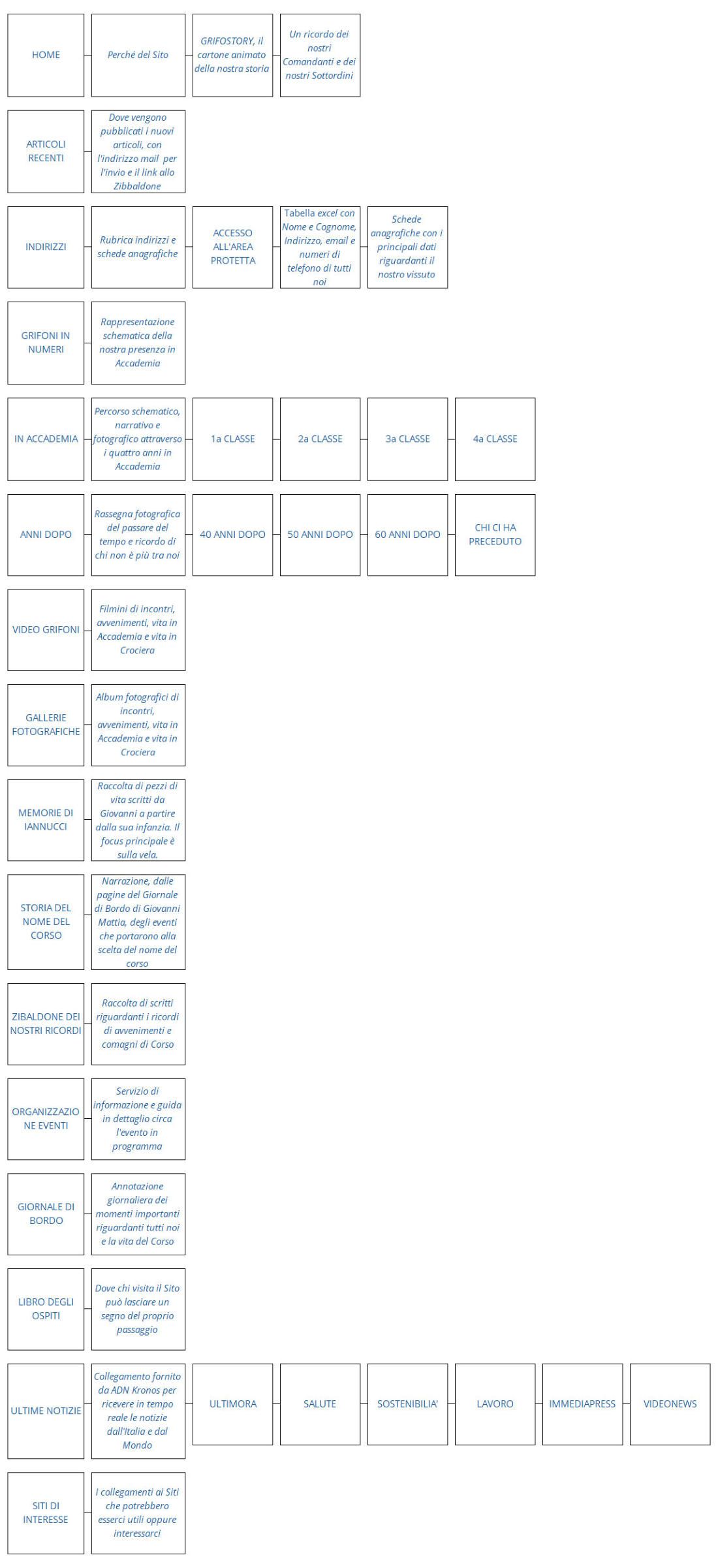 HOME

Perché del Sito

GRIFOSTORY, il cartone animato della nostra storia

Un ricordo dei nostri Comandanti e dei nostri Sottordini

ARTICOLI RECENTI

Dove vengono pubblicati i nuovi articoli, con l'indirizzo mail per l'invio e il link allo Zibbaldone

INDIRIZZI

Rubrica indirizzi e schede anagrafiche

ACCESSO ALL'AREA PROTETTA

Tabella excel con Nome e Cognome, Indirizzo, email e numeri di telefono di tutti noi

Schede anagrafiche con i principali dati riguardanti il nostro vissuto

GRIFONI IN NUMERI

Rappresentazione schematica della nostra presenza in Accademia

IN ACCADEMIA

Percorso schematico, narrativo e fotografico attraverso i quattro anni in Accademia

1a CLASSE

2a CLASSE

3a CLASSE

4a CLASSE

ANNI DOPO

Rassegna fotografica del passare del tempo e ricordo di chi non è più tra noi

40 ANNI DOPO

50 ANNI DOPO

60 ANNI DOPO

CHI CI HA PRECEDUTO

VIDEO GRIFONI

Filmini di incontri, avvenimenti, vita in Accademia e vita in Crociera

GALLERIE FOTOGRAFICHE

Album fotografici di incontri, avvenimenti, vita in Accademia e vita in Crociera

MEMORIE DI IANNUCCI

Raccolta di pezzi di vita scritti da Giovanni a partire dalla sua infanzia. Il focus principale è sulla vela.

STORIA DEL NOME DEL CORSO

Narrazione, dalle pagine del Giornale di Bordo di Giovanni Mattia, degli eventi che portarono alla scelta del nome del corso

ZIBALDONE DEI NOSTRI RICORDI

Raccolta di scritti riguardanti i ricordi di avvenimenti e comagni di Corso

ORGANIZZAZIONE EVENTI

Servizio di informazione e guida in dettaglio circa l'evento in programma

GIORNALE DI BORDO

Annotazione giornaliera dei momenti importanti riguardanti tutti noi e la vita del Corso

LIBRO DEGLI OSPITI

Dove chi visita il Sito può lasciare un segno del proprio passaggio

ULTIME NOTIZIE

Collegamento fornito da ADN Kronos per ricevere in tempo reale le notizie dall'Italia e dal Mondo

ULTIMORA

SALUTE

SOSTENIBILIA'

LAVORO

IMMEDIAPRESS

VIDEONEWS

SITI DI INTERESSE

I collegamenti ai Siti che potrebbero esserci utili oppure interessarci